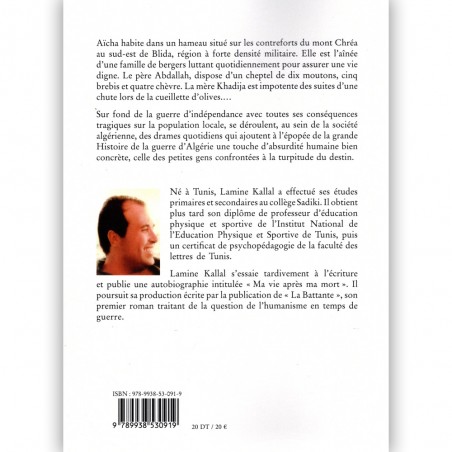 Aïcha habite dans un hameau situé sur les contreforts du mont Chréa au sud-est de Blida, région à forte densité militaire. Elle est l'aînée d'une famille de bergers luttant quotidiennement pour assurer une vie digne. Le père Abdallah, dispose d'un cheptel de dix moutons, cinq brebis et quatre chèvre. La mère Khadija est impotente des suites d'une chute lors de la cueillette d'olives....

Sur fond de la guerre d'indépendance avec toutes ses conséquences tragiques sur la population locale, se déroulent, au sein de la société algérienne, des drames quotidiens qui ajoutent à l'épopée de la grande Histoire de la guerre d'Algérie une touche d'absurdité humaine bien concrète, celle des petites gens confrontées à la turpitude du destin.

Né à Tunis, Lamine Kallal a effectué ses études primaires et secondaires au collège Sadiki. Il obtient plus tard son diplôme de professeur d'éducation physique et sportive de l'Institut National de l'Education Physique et Sportive de Tunis, puis un certificat de psychopédagogie de la faculté des lettres de Tunis.

Lamine Kallal s'essaie tardivement à l'écriture et publie une autobiographie intitulée « Ma vie après ma mort ». Il poursuit sa production écrite par la publication de « La Battante », son premier roman traitant de la question de l'humanisme en temps de guerre.

ISBN : 978-9938-53-091-9

9 789938 530919

20 DT / 20 €